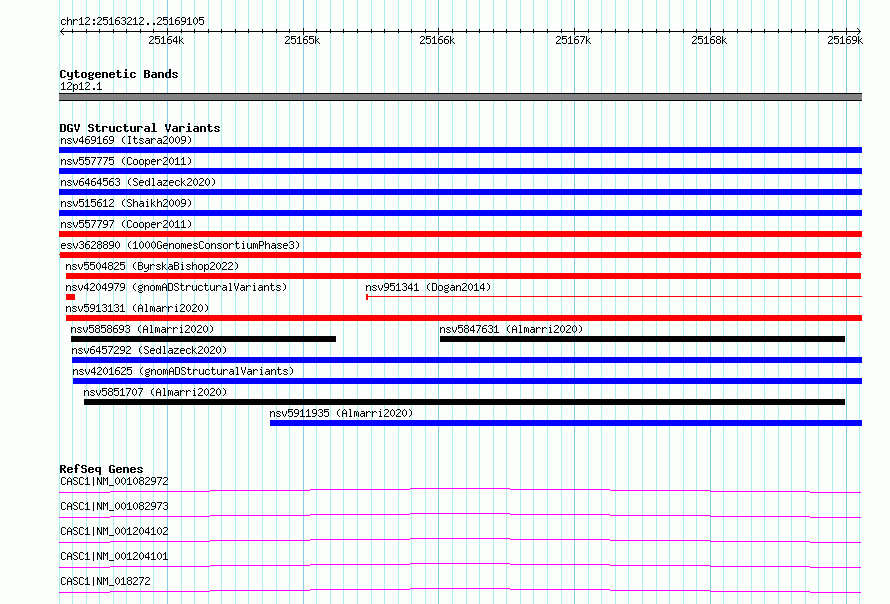 chr12:25163212..25169105

25164k 25165k 25166k 25167k 25168k 25169k

Cytogenetic Bands
12p12.1

DGV Structural Variants
nsv469169 (Itsara2009)
nsv557775 (Cooper2011)
nsv6464563 (Sedlazeck2020)
nsv515612 (Shaikh2009)
nsv557797 (Cooper2011)
esv3628890 (1000GenomesConsortiumPhase3)
nsv5504825 (ByrskaBishop2022)
nsv4204979 (gnomADStructuralVariants)
nsv951341 (Dogan2014)
nsv5913131 (Almarri2020)
nsv5858693 (Almarri2020)
nsv5847631 (Almarri2020)
nsv6457292 (Sedlazeck2020)
nsv4201625 (gnomADStructuralVariants)
nsv5851707 (Almarri2020)
nsv5911935 (Almarri2020)

RefSeq Genes
CASC1|NM_001082972
CASC1|NM_001082973
CASC1|NM_001204102
CASC1|NM_001204101
CASC1|NM_018272